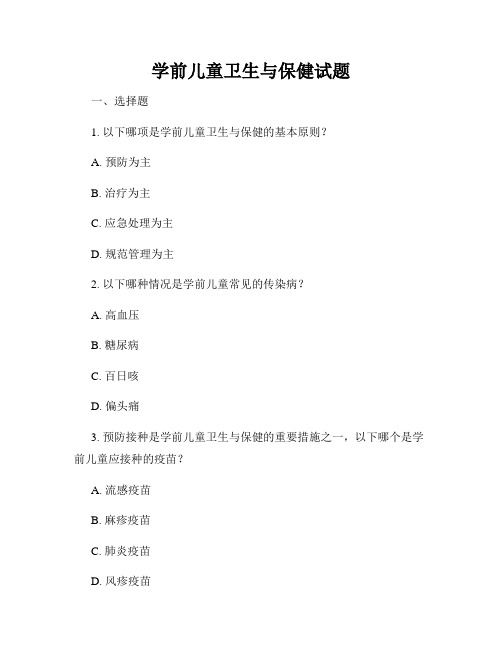 学前儿童卫生与保健试题

一、选择题

1. 以下哪项是学前儿童卫生与保健的基本原则？

A. 预防为主

B. 治疗为主

C. 应急处理为主

D. 规范管理为主

2. 以下哪种情况是学前儿童常见的传染病？

A. 高血压

B. 糖尿病

C. 百日咳

D. 偏头痛

3. 预防接种是学前儿童卫生与保健的重要措施之一，以下哪个是学前儿童应接种的疫苗？

A. 流感疫苗

B. 麻疹疫苗

C. 肺炎疫苗

D. 风疹疫苗